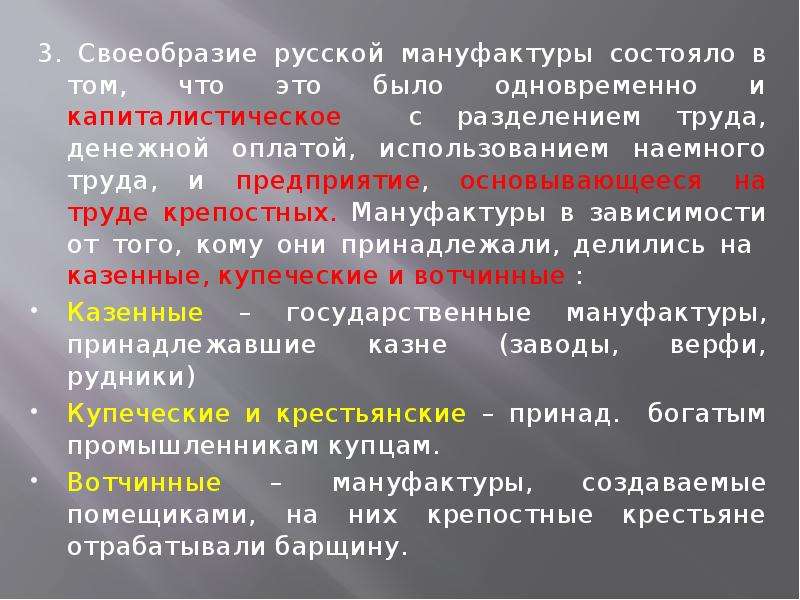 3. Своеобразие русской мануфактуры состояло в том, что это было одновременно и капиталистическое с разделением труда, денежной оплатой, использованием наемного труда, и предприятие, основывающееся на труде крепостных. Мануфактуры в зависимости от того, кому они принадлежали, делились на казенные, купеческие и вотчинные :

• Казенные – государственные мануфактуры, принадлежавшие казне (заводы, верфи, рудники)

• Купеческие и крестьянские – принад. богатым промышленникам купцам.

• Вотчинные – мануфактуры, создаваемые помещиками, на них крепостные крестьяне отрабатывали барщину.